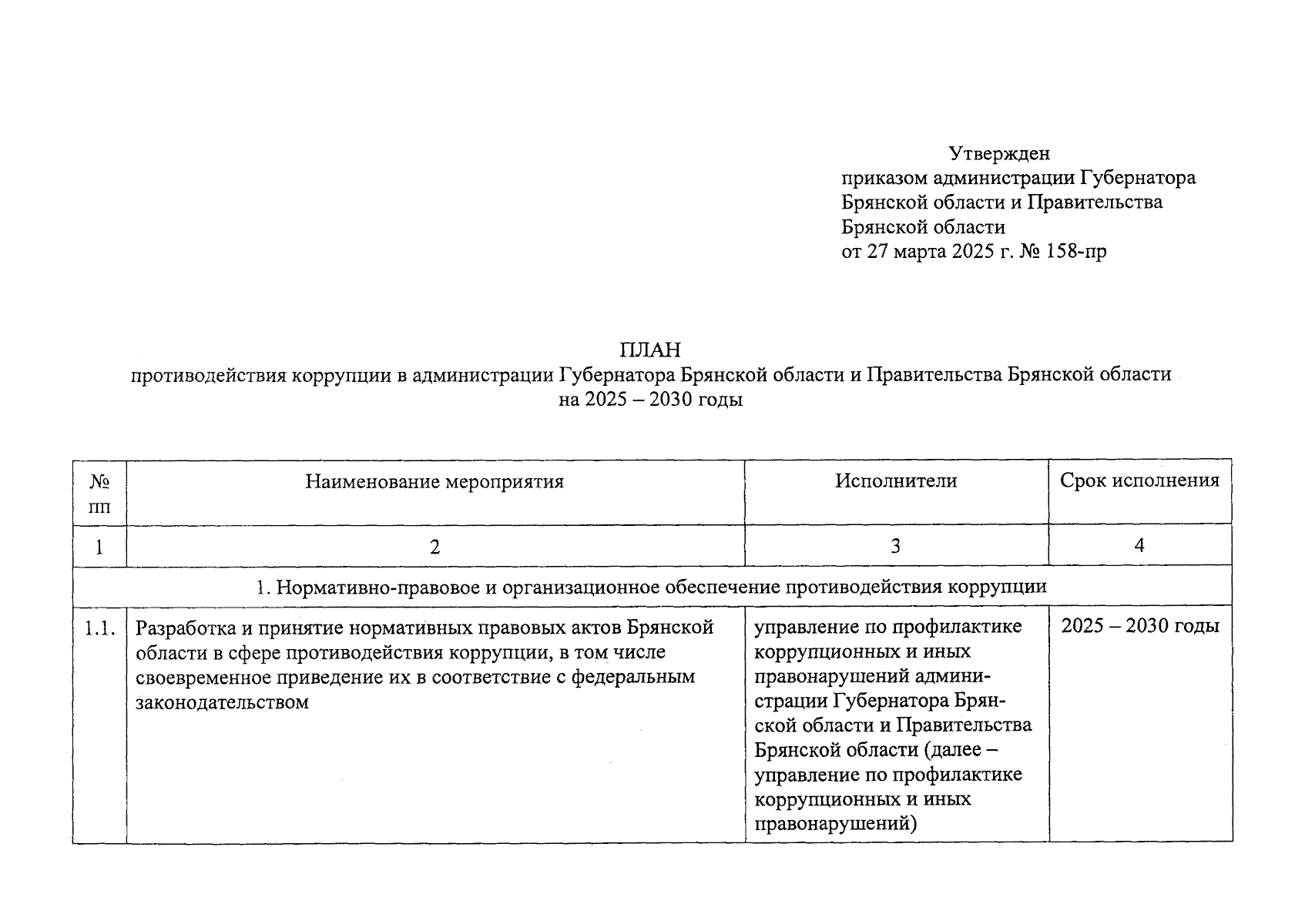 Утвержден
приказом администрации Губернатора Брянской области и Правительства Брянской области
от 27 марта 2025 г. № 158-пр

ПЛАН
противодействия коррупции в администрации Губернатора Брянской области и Правительства Брянской области
на 2025 – 2030 годы

| № пп | Наименование мероприятия | Исполнители | Срок исполнения |
|---|---|---|---|
| 1 | 2 | 3 | 4 |
| 1. Нормативно-правовое и организационное обеспечение противодействия коррупции | | | |
| 1.1. | Разработка и принятие нормативных правовых актов Брянской области в сфере противодействия коррупции, в том числе своевременное приведение их в соответствие с федеральным законодательством | управление по профилактике коррупционных и иных правонарушений администрации Губернатора Брянской области и Правительства Брянской области (далее – управление по профилактике коррупционных и иных правонарушений) | 2025 – 2030 годы |